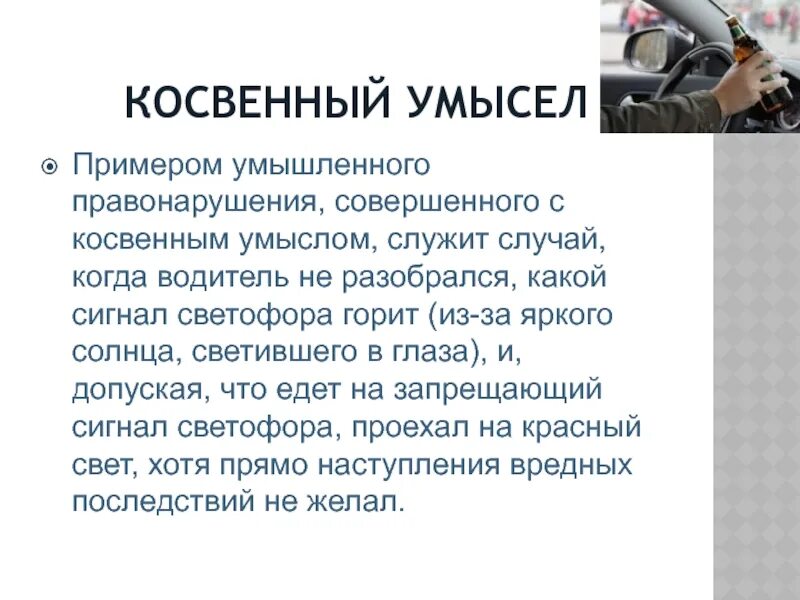 КОСВЕННЫЙ УМЫСЕЛ

Примером умышленного правонарушения, совершенного с косвенным умыслом, служит случай, когда водитель не разобрался, какой сигнал светофора горит (из-за яркого солнца, светившего в глаза), и, допуская, что едет на запрещающий сигнал светофора, проехал на красный свет, хотя прямо наступления вредных последствий не желал.